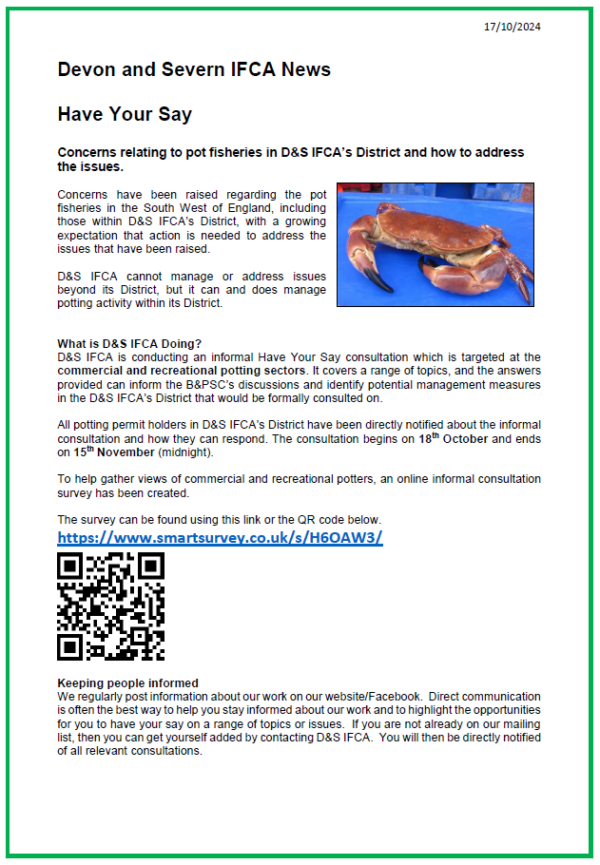 17/10/2024

Devon and Severn IFCA News

Have Your Say

Concerns relating to pot fisheries in D&S IFCA's District and how to address the issues.

Concerns have been raised regarding the pot fisheries in the South West of England, including those within D&S IFCA's District, with a growing expectation that action is needed to address the issues that have been raised.

D&S IFCA cannot manage or address issues beyond its District, but it can and does manage potting activity within its District.

What is D&S IFCA Doing?
D&S IFCA is conducting an informal Have Your Say consultation which is targeted at the commercial and recreational potting sectors. It covers a range of topics, and the answers provided can inform the B&PSC's discussions and identify potential management measures in the D&S IFCA's District that would be formally consulted on.

All potting permit holders in D&S IFCA's District have been directly notified about the informal consultation and how they can respond. The consultation begins on 18$^{th}$ October and ends on 15$^{th}$ November (midnight).

To help gather views of commercial and recreational potters, an online informal consultation survey has been created.

The survey can be found using this link or the QR code below.
https://www.smartsurvey.co.uk/s/H6OAW3/

Keeping people informed
We regularly post information about our work on our website/Facebook. Direct communication is often the best way to help you stay informed about our work and to highlight the opportunities for you to have your say on a range of topics or issues. If you are not already on our mailing list, then you can get yourself added by contacting D&S IFCA. You will then be directly notified of all relevant consultations.